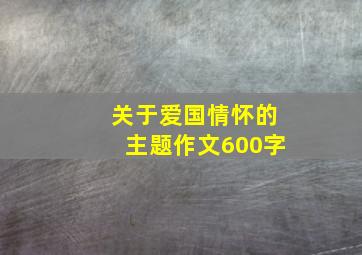 关于爱国情怀的
主题作文600字